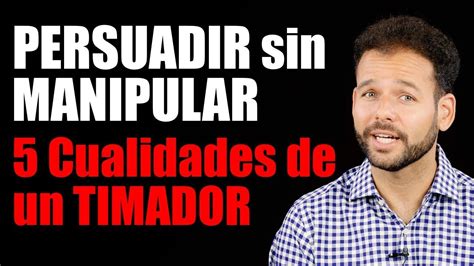 PERSUADIR sin MANIPULAR
5 Cualidades de un TIMADOR